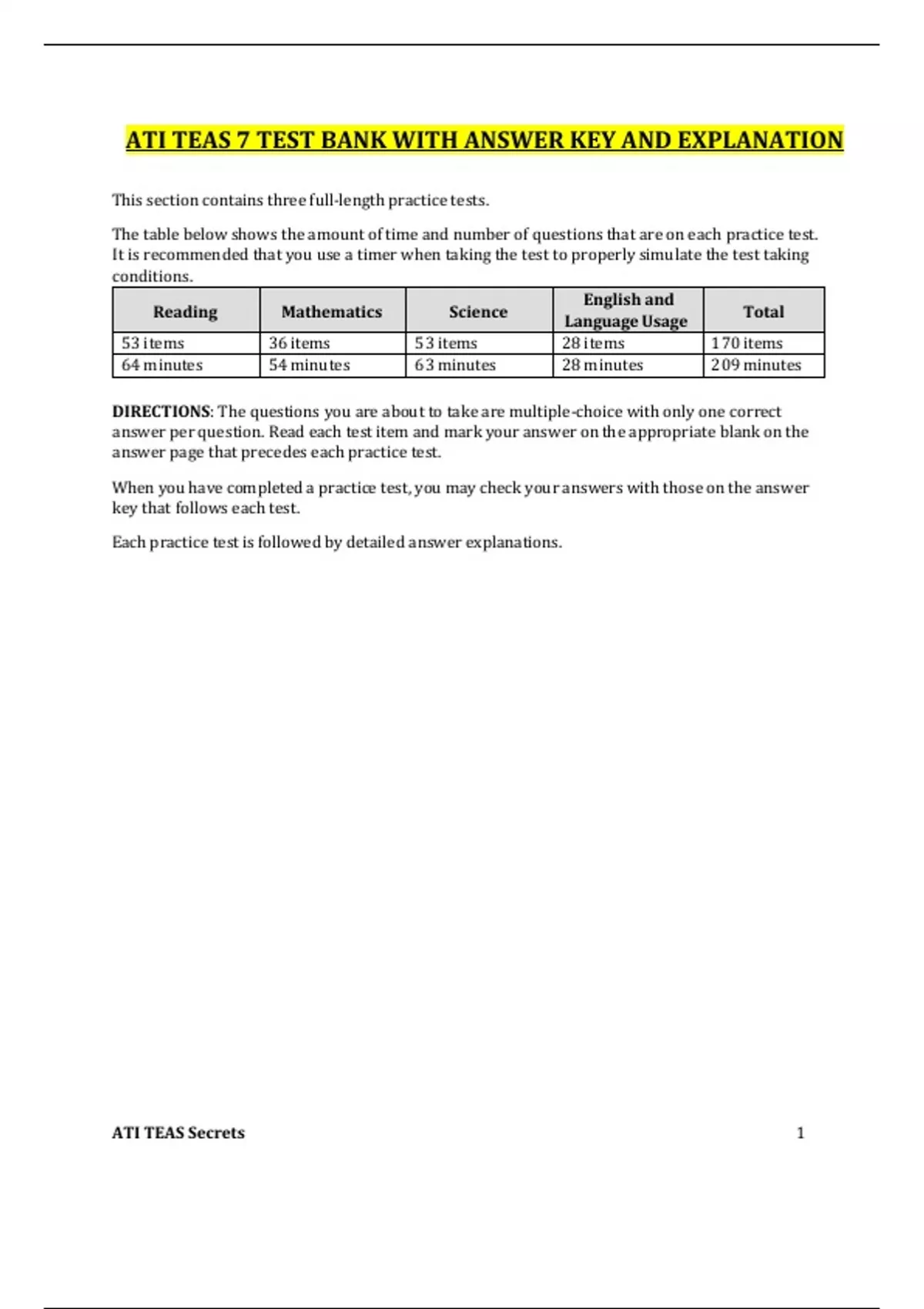 ATI TEAS 7 TEST BANK WITH ANSWER KEY AND EXPLANATION

This section contains three full-length practice tests.

The table below shows the amount of time and number of questions that are on each practice test. It is recommended that you use a timer when taking the test to properly simulate the test taking conditions.

| Reading | Mathematics | Science | English and Language Usage | Total |
|---|---|---|---|---|
| 53 items | 36 items | 53 items | 28 items | 170 items |
| 64 minutes | 54 minutes | 63 minutes | 28 minutes | 209 minutes |

DIRECTIONS: The questions you are about to take are multiple-choice with only one correct answer per question. Read each test item and mark your answer on the appropriate blank on the answer page that precedes each practice test.

When you have completed a practice test, you may check your answers with those on the answer key that follows each test.

Each practice test is followed by detailed answer explanations.

ATI TEAS Secrets 1